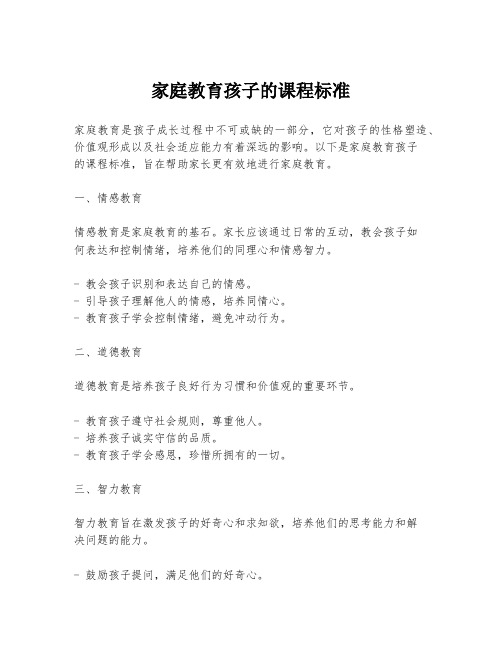 家庭教育孩子的课程标准

家庭教育是孩子成长过程中不可或缺的一部分，它对孩子的性格塑造、价值观形成以及社会适应能力有着深远的影响。以下是家庭教育孩子的课程标准，旨在帮助家长更有效地进行家庭教育。

一、情感教育

情感教育是家庭教育的基石。家长应该通过日常的互动，教会孩子如何表达和控制情绪，培养他们的同理心和情感智力。

- 教会孩子识别和表达自己的情感。
- 引导孩子理解他人的情感，培养同情心。
- 教育孩子学会控制情绪，避免冲动行为。

二、道德教育

道德教育是培养孩子良好行为习惯和价值观的重要环节。

- 教育孩子遵守社会规则，尊重他人。
- 培养孩子诚实守信的品质。
- 教育孩子学会感恩，珍惜所拥有的一切。

三、智力教育

智力教育旨在激发孩子的好奇心和求知欲，培养他们的思考能力和解决问题的能力。

- 鼓励孩子提问，满足他们的好奇心。